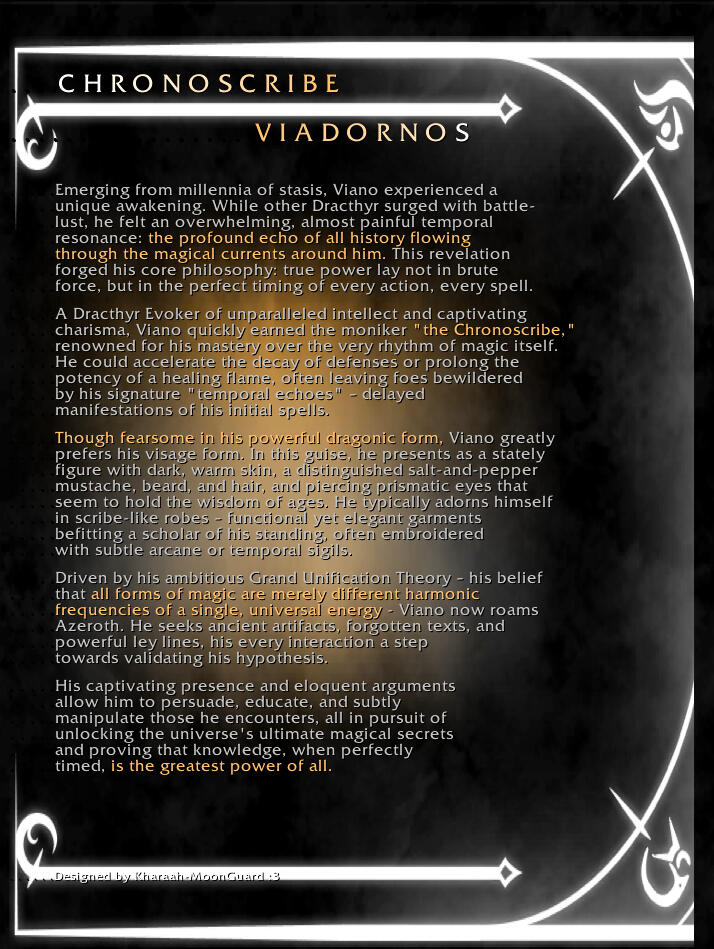 CHRONOSCRIBE

VIADORNOS

Emerging from millennia of stasis, Viano experienced a unique awakening. While other Dracthyr surged with battle-lust, he felt an overwhelming, almost painful temporal resonance: the profound echo of all history flowing through the magical currents around him. This revelation forged his core philosophy: true power lay not in brute force, but in the perfect timing of every action, every spell.

A Dracthyr Evoker of unparalleled intellect and captivating charisma, Viano quickly earned the moniker "the Chronoscribe," renowned for his mastery over the very rhythm of magic itself. He could accelerate the decay of defenses or prolong the potency of a healing flame, often leaving foes bewildered by his signature "temporal echoes" - delayed manifestations of his initial spells.

Though fearsome in his powerful dragonic form, Viano greatly prefers his visage form. In this guise, he presents as a stately figure with dark, warm skin, a distinguished salt-and-pepper mustache, beard, and hair, and piercing prismatic eyes that seem to hold the wisdom of ages. He typically adorns himself in scribe-like robes - functional yet elegant garments befitting a scholar of his standing, often embroidered with subtle arcane or temporal sigils.

Driven by his ambitious Grand Unification Theory - his belief that all forms of magic are merely different harmonic frequencies of a single, universal energy - Viano now roams Azeroth. He seeks ancient artifacts, forgotten texts, and powerful ley lines, his every interaction a step towards validating his hypothesis.

His captivating presence and eloquent arguments allow him to persuade, educate, and subtly manipulate those he encounters, all in pursuit of unlocking the universe's ultimate magical secrets and proving that knowledge, when perfectly timed, is the greatest power of all.

Designed by Kharaah-MoonGuard :3